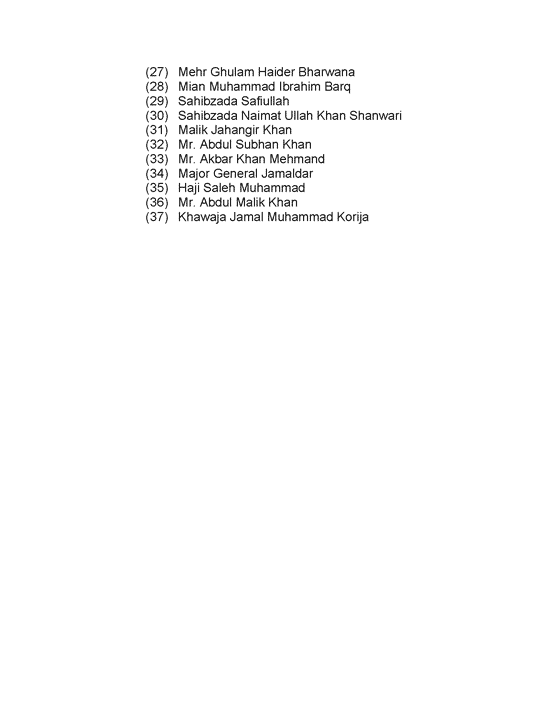 (27) Mehr Ghulam Haider Bharwana
(28) Mian Muhammad Ibrahim Barq
(29) Sahibzada Safiullah
(30) Sahibzada Naimat Ullah Khan Shanwari
(31) Malik Jahangir Khan
(32) Mr. Abdul Subhan Khan
(33) Mr. Akbar Khan Mehmand
(34) Major General Jamaldar
(35) Haji Saleh Muhammad
(36) Mr. Abdul Malik Khan
(37) Khawaja Jamal Muhammad Korija